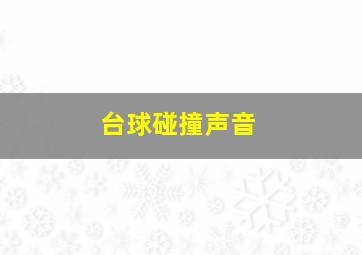 台球碰撞声音